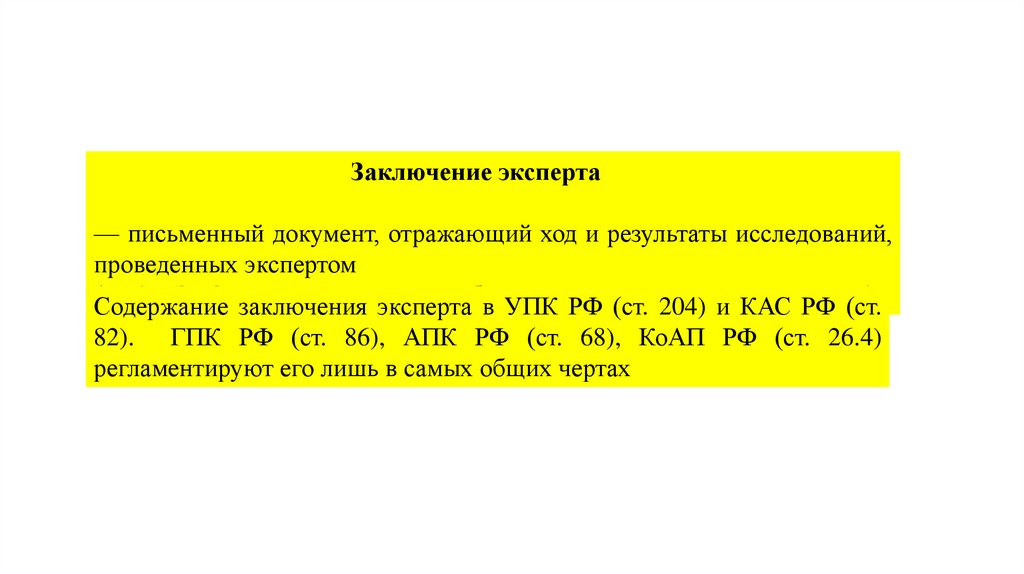 Заключение эксперта

— письменный документ, отражающий ход и результаты исследований, проведенных экспертом

Содержание заключения эксперта в УПК РФ (ст. 204) и КАС РФ (ст. 82). ГПК РФ (ст. 86), АПК РФ (ст. 68), КоАП РФ (ст. 26.4) регламентируют его лишь в самых общих чертах